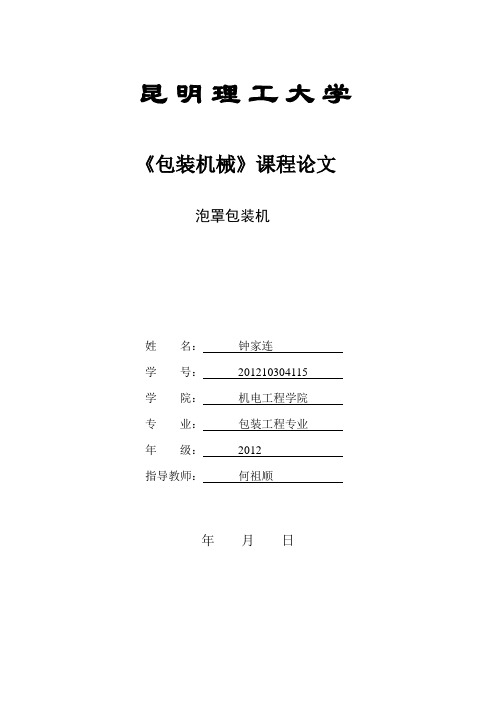 昆明理工大学

《包装机械》课程论文

泡罩包装机

姓 名： 钟家连

学 号： 201210304115

学 院： 机电工程学院

专 业： 包装工程专业

年 级： 2012

指导教师： 何祖顺

年 月 日